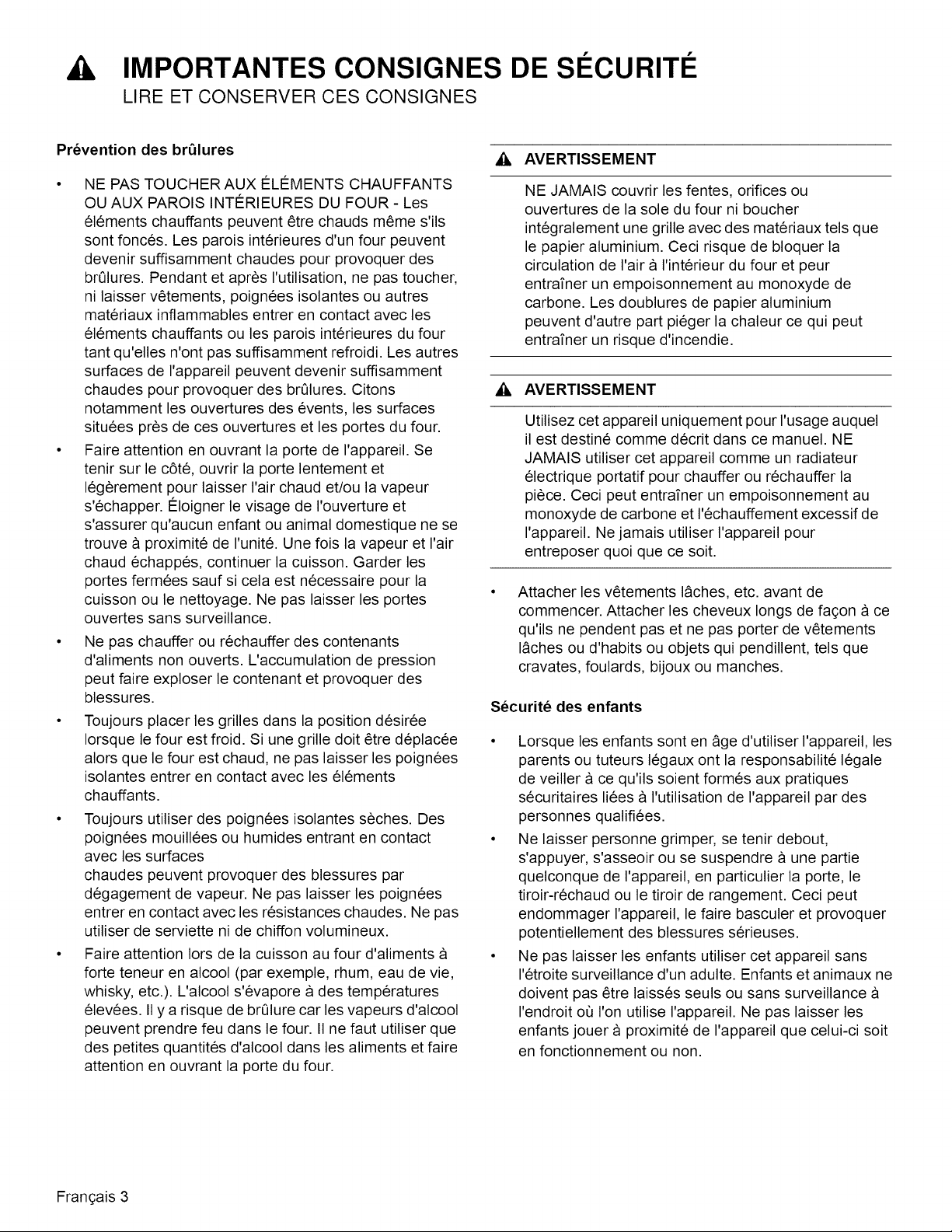 IMPORTANTES CONSIGNES DE SÉCURITÉ
LIRE ET CONSERVER CES CONSIGNES

Prévention des brûlures

• NE PAS TOUCHER AUX ÉLÉMENTS CHAUFFANTS OU AUX PAROIS INTÉRIEURES DU FOUR - Les éléments chauffants peuvent être chauds même s'ils sont foncés. Les parois intérieures d'un four peuvent devenir suffisamment chaudes pour provoquer des brûlures. Pendant et après l'utilisation, ne pas toucher, ni laisser vêtements, poignées isolantes ou autres matériaux inflammables entrer en contact avec les éléments chauffants ou les parois intérieures du four tant qu'elles n'ont pas suffisamment refroidi. Les autres surfaces de l'appareil peuvent devenir suffisamment chaudes pour provoquer des brûlures. Citons notamment les ouvertures des évents, les surfaces situées près de ces ouvertures et les portes du four.
• Faire attention en ouvrant la porte de l'appareil. Se tenir sur le côté, ouvrir la porte lentement et légèrement pour laisser l'air chaud et/ou la vapeur s'échapper. Éloigner le visage de l'ouverture et s'assurer qu'aucun enfant ou animal domestique ne se trouve à proximité de l'unité. Une fois la vapeur et l'air chaud échappés, continuer la cuisson. Garder les portes fermées sauf si cela est nécessaire pour la cuisson ou le nettoyage. Ne pas laisser les portes ouvertes sans surveillance.
• Ne pas chauffer ou réchauffer des contenants d'aliments non ouverts. L'accumulation de pression peut faire exploser le contenant et provoquer des blessures.
• Toujours placer les grilles dans la position désirée lorsque le four est froid. Si une grille doit être déplacée alors que le four est chaud, ne pas laisser les poignées isolantes entrer en contact avec les éléments chauffants.
• Toujours utiliser des poignées isolantes sèches. Des poignées mouillées ou humides entrant en contact avec les surfaces chaudes peuvent provoquer des blessures par dégagement de vapeur. Ne pas laisser les poignées entrer en contact avec les résistances chaudes. Ne pas utiliser de serviette ni de chiffon volumineux.
• Faire attention lors de la cuisson au four d'aliments à forte teneur en alcool (par exemple, rhum, eau de vie, whisky, etc.). L'alcool s'évapore à des températures élevées. Il y a risque de brûlure car les vapeurs d'alcool peuvent prendre feu dans le four. Il ne faut utiliser que des petites quantités d'alcool dans les aliments et faire attention en ouvrant la porte du four.

AVERTISSEMENT

NE JAMAIS couvrir les fentes, orifices ou ouvertures de la sole du four ni boucher intégralement une grille avec des matériaux tels que le papier aluminium. Ceci risque de bloquer la circulation de l'air à l'intérieur du four et peur entraîner un empoisonnement au monoxyde de carbone. Les doublures de papier aluminium peuvent d'autre part piéger la chaleur ce qui peut entraîner un risque d'incendie.

AVERTISSEMENT

Utilisez cet appareil uniquement pour l'usage auquel il est destiné comme décrit dans ce manuel. NE JAMAIS utiliser cet appareil comme un radiateur électrique portatif pour chauffer ou réchauffer la pièce. Ceci peut entraîner un empoisonnement au monoxyde de carbone et l'échauffement excessif de l'appareil. Ne jamais utiliser l'appareil pour entreposer quoi que ce soit.

• Attacher les vêtements lâches, etc. avant de commencer. Attacher les cheveux longs de façon à ce qu'ils ne pendent pas et ne pas porter de vêtements lâches ou d'habits ou objets qui pendillent, tels que cravates, foulards, bijoux ou manches.

Sécurité des enfants

• Lorsque les enfants sont en âge d'utiliser l'appareil, les parents ou tuteurs légaux ont la responsabilité légale de veiller à ce qu'ils soient formés aux pratiques sécuritaires liées à l'utilisation de l'appareil par des personnes qualifiées.
• Ne laisser personne grimper, se tenir debout, s'appuyer, s'asseoir ou se suspendre à une partie quelconque de l'appareil, en particulier la porte, le tiroir-réchaud ou le tiroir de rangement. Ceci peut endommager l'appareil, le faire basculer et provoquer potentiellement des blessures sérieuses.
• Ne pas laisser les enfants utiliser cet appareil sans l'étroite surveillance d'un adulte. Enfants et animaux ne doivent pas être laissés seuls ou sans surveillance à l'endroit où l'on utilise l'appareil. Ne pas laisser les enfants jouer à proximité de l'appareil que celui-ci soit en fonctionnement ou non.

Français 3